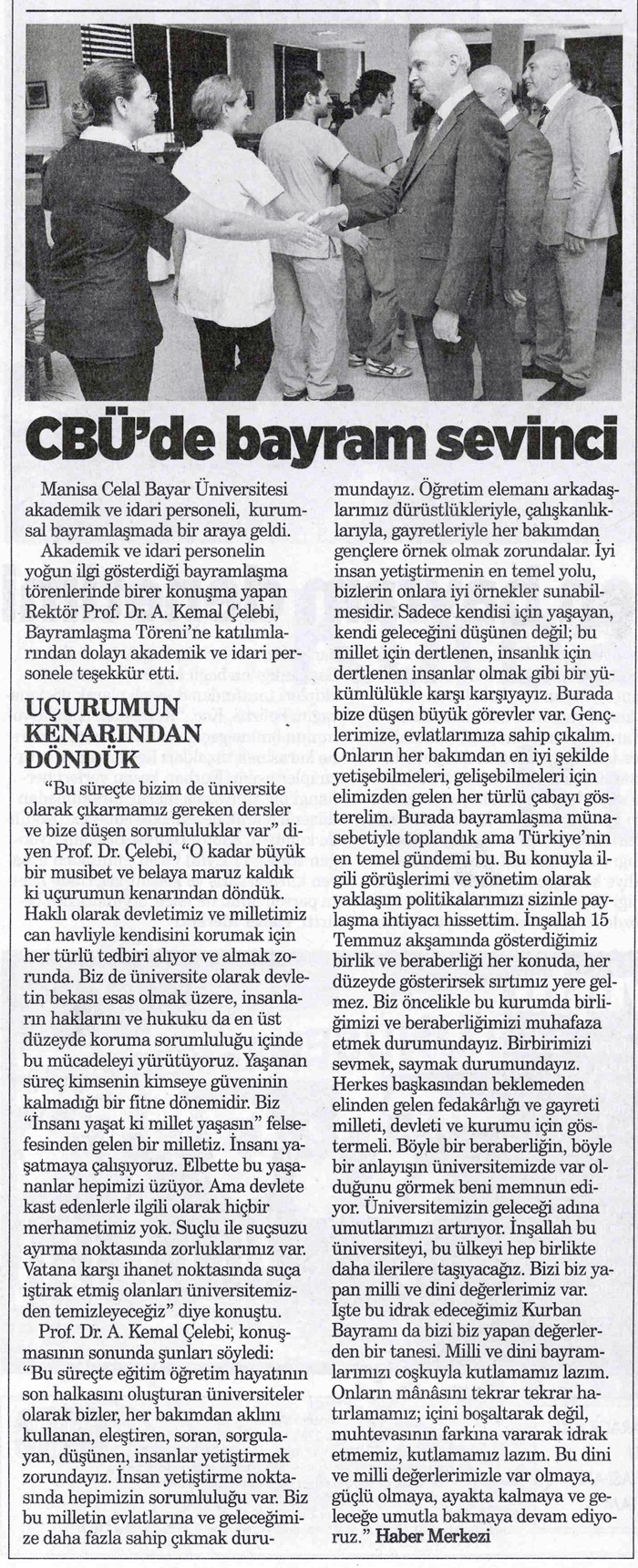 CBÜ'de bayram sevinci

Manisa Celal Bayar Üniversitesi akademik ve idari personeli, kurumsal bayramlaşmada bir araya geldi.

Akademik ve idari personelin yoğun ilgi gösterdiği bayramlaşma törenlerinde birer konuşma yapan Rektör Prof. Dr. A. Kemal Çelebi, Bayramlaşma Töreni'ne katılımlarından dolayı akademik ve idari personele teşekkür etti.

UÇURUMUN KENARINDAN DÖNDÜK

"Bu süreçte bizim de üniversite olarak çıkarmamız gereken dersler ve bize düşen sorumluluklar var" diyen Prof. Dr. Çelebi, "O kadar büyük bir musibet ve belaya maruz kaldık ki uçurumun kenarından döndük. Haklı olarak devletimiz ve milletimiz can havliyle kendisini korumak için her türlü tedbiri alıyor ve almak zorunda. Biz de üniversite olarak devletin bekası esas olmak üzere, insanların haklarını ve hukuku da en üst düzeyde koruma sorumluluğu içinde bu mücadeleyi yürütüyoruz. Yaşanan süreç kimsenin kimseye güveninin kalmadığı bir fitne dönemidir. Biz "İnsanı yaşat ki millet yaşasın" felsefesinden gelen bir milletiz. İnsanı yaşatmaya çalışıyoruz. Elbette bu yaşananlar hepimizi üzüyor. Ama devlete kast edenlerle ilgili olarak hiçbir merhametimiz yok. Suçlu ile suçsuzu ayırma noktasında zorluklarımız var. Vatana karşı ihanet noktasında suça iştirak etmiş olanları üniversitemizden temizleyeceğiz" diye konuştu.

Prof. Dr. A. Kemal Çelebi, konuşmasının sonunda şunları söyledi: "Bu süreçte eğitim öğretim hayatının son halkasını oluşturan üniversiteler olarak bizler, her bakımdan aklını kullanan, eleştiren, soran, sorgulayan, düşünen, insanlar yetiştirmek zorundayız. İnsan yetiştirme noktasında hepimizin sorumluluğu var. Biz bu milletin evlatlarına ve geleceğimize daha fazla sahip çıkmak durumundayız. Öğretim elemanı arkadaşlarımız dürüstlükleriyle, çalışkanlıklarıyla, gayretleriyle her bakımdan gençlere örnek olmak zorundalar. İyi insan yetiştirmenin en temel yolu, bizlerin onlara iyi örnekler sunabilmesidir. Sadece kendisi için yaşayan, kendi geleceğini düşünen değil; bu millet için dertlenen, insanlık için dertlenen insanlar olmak gibi bir yükümlülükle karşı karşıyayız. Burada bize düşen büyük görevler var. Gençlerimize, evlatlarımıza sahip çıkalım. Onların her bakımdan en iyi şekilde yetişebilmeleri, gelişebilmeleri için elimizden gelen her türlü çabayı gösterelim. Burada bayramlaşma münasebetiyle toplandık ama Türkiye'nin en temel gündemi bu. Bu konuyla ilgili görüşlerimi ve yönetim olarak yaklaşım politikalarımızı sizinle paylaşma ihtiyacı hissettim. İnşallah 15 Temmuz akşamında gösterdiğimiz birlik ve beraberliği her konuda, her düzeyde gösterirsek sırtımız yere gelmez. Biz öncelikle bu kurumda birliğimizi ve beraberliğimizi muhafaza etmek durumundayız. Birbirimizi sevmek, saymak durumundayız. Herkes başkasından beklemeden elinden gelen fedakârlığı ve gayreti milleti, devleti ve kurumu için göstermeli. Böyle bir beraberliğin, böyle bir anlayışın üniversitemizde var olduğunu görmek beni memnun ediyor. Üniversitemizin geleceği adına umutlarımızı artırıyor. İnşallah bu üniversiteyi, bu ülkeyi hep birlikte daha ilerilere taşıyacağız. Bizi biz yapan milli ve dini değerlerimiz var. İşte bu idrak edeceğimiz Kurban Bayramı da bizi biz yapan değerlerden bir tanesi. Milli ve dini bayramlarımızı coşkuyla kutlamamız lazım. Onların mânâsını tekrar tekrar hatırlamamız; içini boşaltarak değil, muhtevasının farkına vararak idrak etmemiz, kutlamamız lazım. Bu dini ve milli değerlerimizle var olmaya, güçlü olmaya, ayakta kalmaya ve geleceğe umutla bakmaya devam ediyoruz." Haber Merkezi